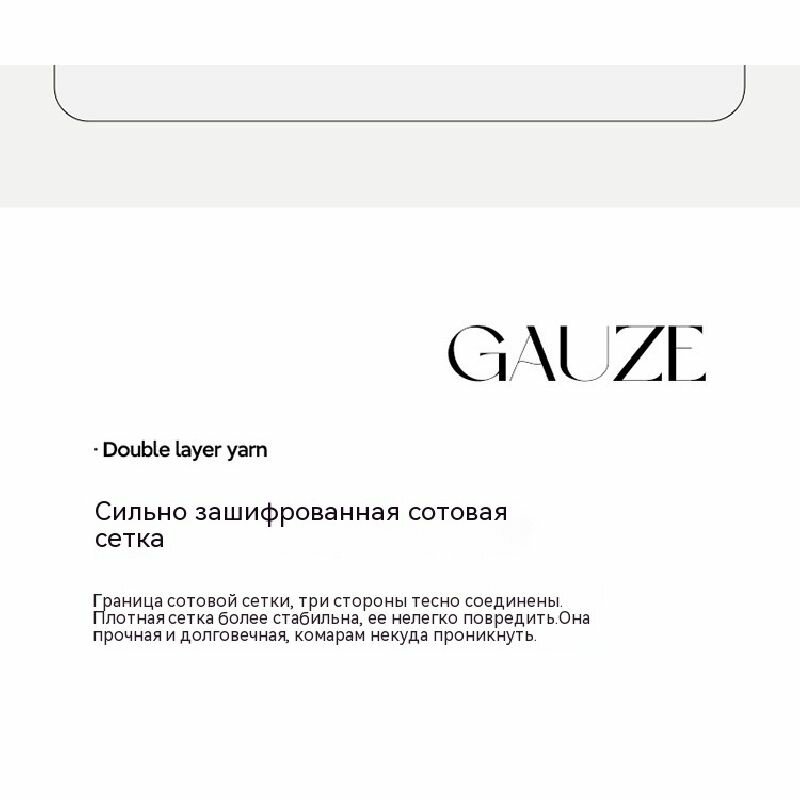 GAUZE

- Double layer yarn

Сильно зашифрованная сотовая сетка

Граница сотовой сетки, три стороны тесно соединены. Плотная сетка более стабильна, ее нелегко повредить.Она прочная и долговечная, комарам некуда проникнуть.